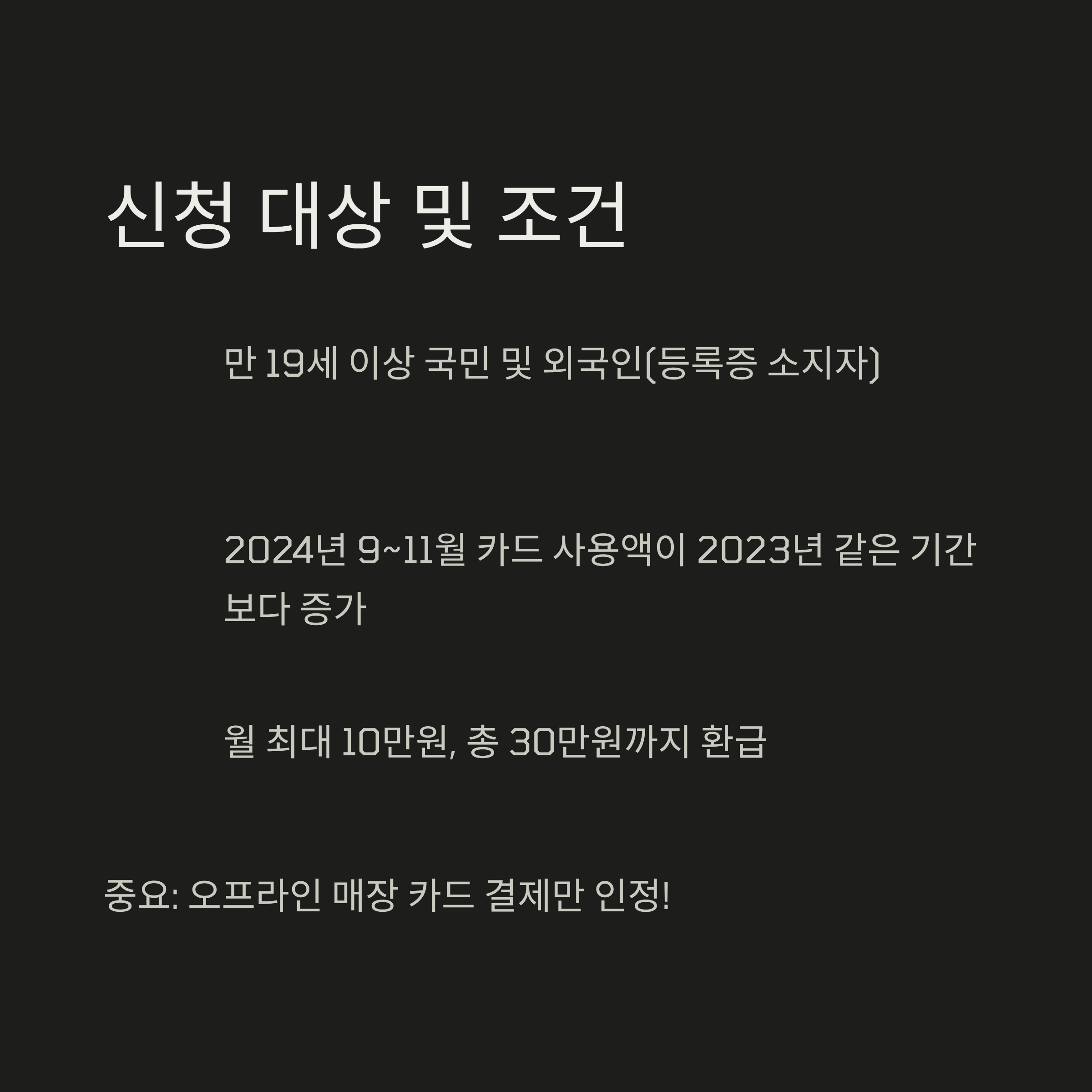 신청 대상 및 조건

만 19세 이상 국민 및 외국인(등록증 소지자)

2024년 9~11월 카드 사용액이 2023년 같은 기간보다 증가

월 최대 10만원, 총 30만원까지 환급

중요: 오프라인 매장 카드 결제만 인정!